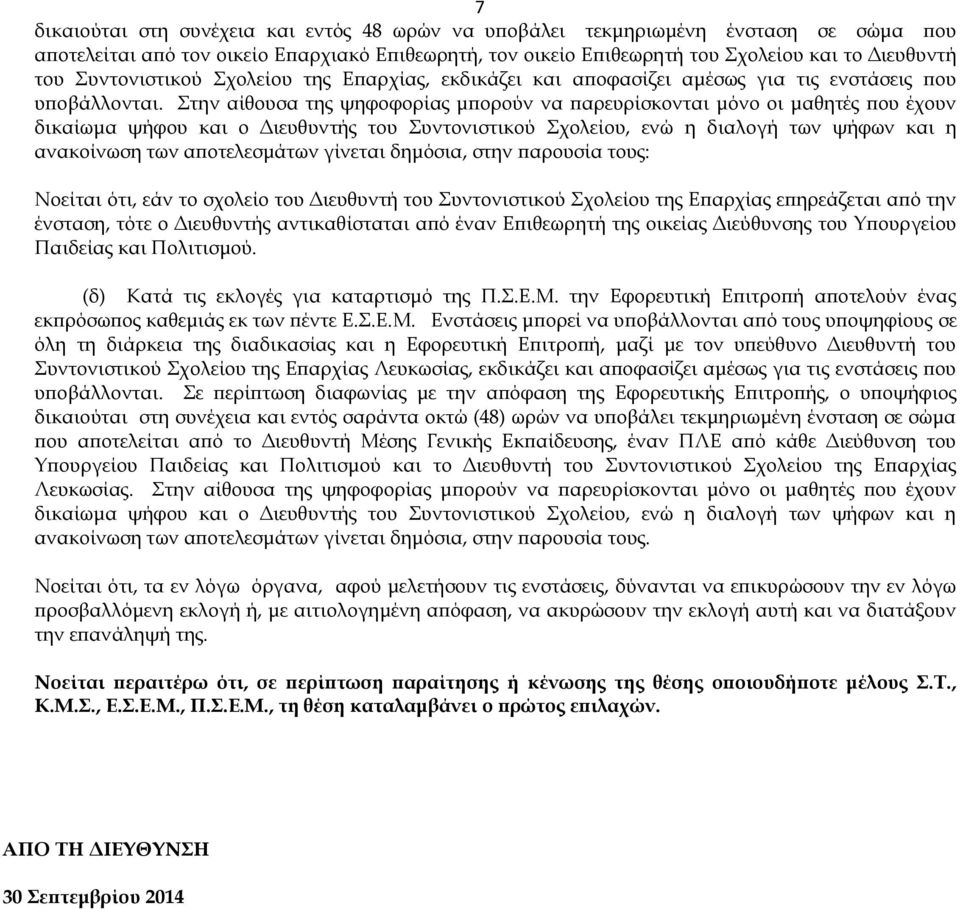 7

δικαιούται στη συνέχεια και εντός 48 ωρών να υποβάλει τεκμηριωμένη ένσταση σε σώμα που αποτελείται από τον οικείο Επαρχιακό Επιθεωρητή, τον οικείο Επιθεωρητή του Σχολείου και το Διευθυντή του Συντονιστικού Σχολείου της Επαρχίας, εκδικάζει και αποφασίζει αμέσως για τις ενστάσεις που υποβάλλονται. Στην αίθουσα της ψηφοφορίας μπορούν να παρευρίσκονται μόνο οι μαθητές που έχουν δικαίωμα ψήφου και ο Διευθυντής του Συντονιστικού Σχολείου, ενώ η διαλογή των ψήφων και η ανακοίνωση των αποτελεσμάτων γίνεται δημόσια, στην παρουσία τους:

Νοείται ότι, εάν το σχολείο του Διευθυντή του Συντονιστικού Σχολείου της Επαρχίας επηρεάζεται από την ένσταση, τότε ο Διευθυντής αντικαθίσταται από έναν Επιθεωρητή της οικείας Διεύθυνσης του Υπουργείου Παιδείας και Πολιτισμού.

(δ) Κατά τις εκλογές για καταρτισμό της Π.Σ.Ε.Μ. την Εφορευτική Επιτροπή αποτελούν ένας εκπρόσωπος καθεμιάς εκ των πέντε Ε.Σ.Ε.Μ. Ενστάσεις μπορεί να υποβάλλονται από τους υποψηφίους σε όλη τη διάρκεια της διαδικασίας και η Εφορευτική Επιτροπή, μαζί με τον υπεύθυνο Διευθυντή του Συντονιστικού Σχολείου της Επαρχίας Λευκωσίας, εκδικάζει και αποφασίζει αμέσως για τις ενστάσεις που υποβάλλονται. Σε περίπτωση διαφωνίας με την απόφαση της Εφορευτικής Επιτροπής, ο υποψήφιος δικαιούται στη συνέχεια και εντός σαράντα οκτώ (48) ωρών να υποβάλει τεκμηριωμένη ένσταση σε σώμα που αποτελείται από το Διευθυντή Μέσης Γενικής Εκπαίδευσης, έναν ΠΛΕ από κάθε Διεύθυνση του Υπουργείου Παιδείας και Πολιτισμού και το Διευθυντή του Συντονιστικού Σχολείου της Επαρχίας Λευκωσίας. Στην αίθουσα της ψηφοφορίας μπορούν να παρευρίσκονται μόνο οι μαθητές που έχουν δικαίωμα ψήφου και ο Διευθυντής του Συντονιστικού Σχολείου, ενώ η διαλογή των ψήφων και η ανακοίνωση των αποτελεσμάτων γίνεται δημόσια, στην παρουσία τους.

Νοείται ότι, τα εν λόγω όργανα, αφού μελετήσουν τις ενστάσεις, δύνανται να επικυρώσουν την εν λόγω προσβαλλόμενη εκλογή ή, με αιτιολογημένη απόφαση, να ακυρώσουν την εκλογή αυτή και να διατάξουν την επανάληψή της.

Νοείται περαιτέρω ότι, σε περίπτωση παραίτησης ή κένωσης της θέσης οποιουδήποτε μέλους Σ.Τ., Κ.Μ.Σ., Ε.Σ.Ε.Μ., Π.Σ.Ε.Μ., τη θέση καταλαμβάνει ο πρώτος επιλαχών.

ΑΠΟ ΤΗ ΔΙΕΥΘΥΝΣΗ

30 Σεπτεμβρίου 2014